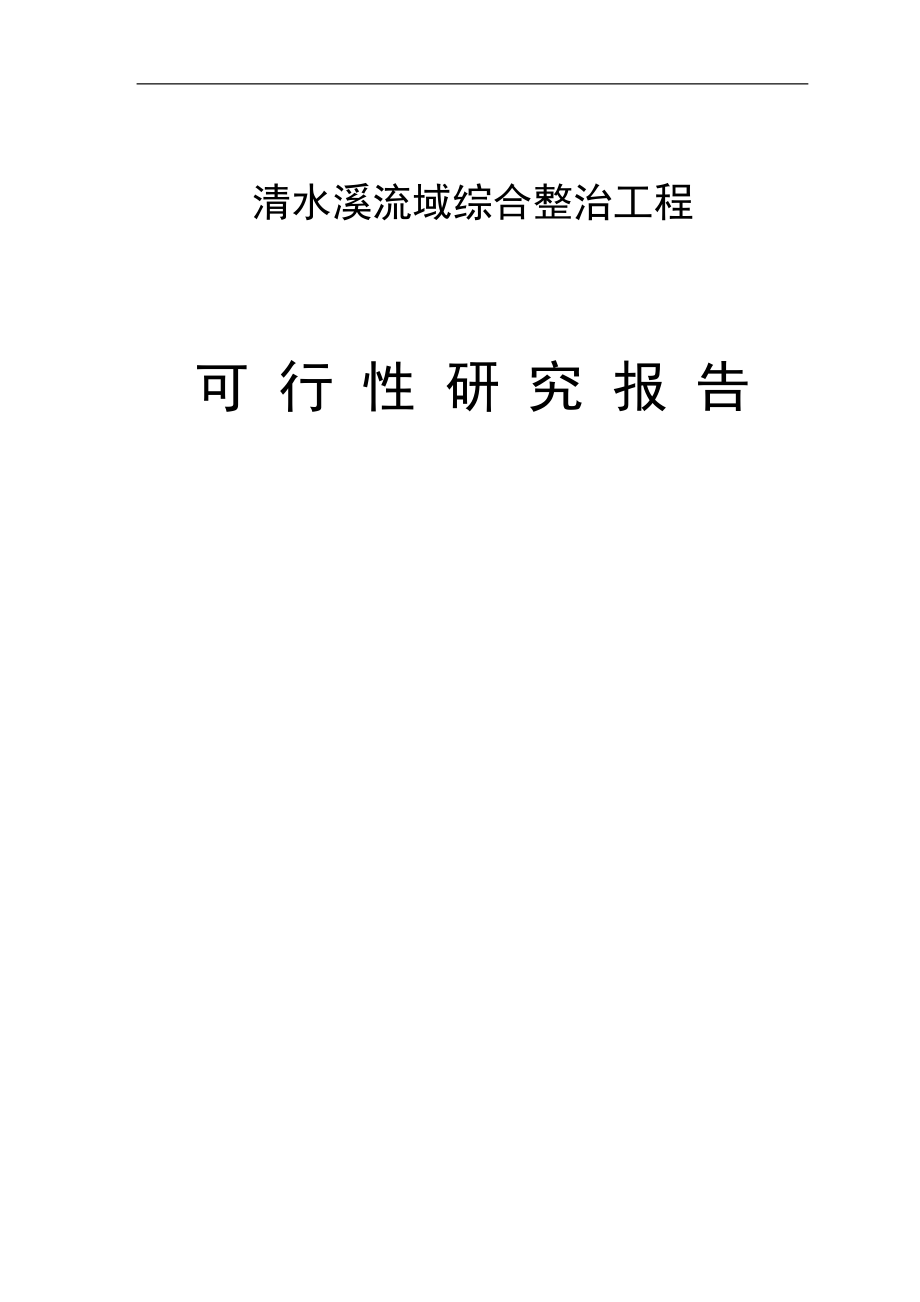 清水溪流域综合整治工程

可 行 性 研 究 报 告